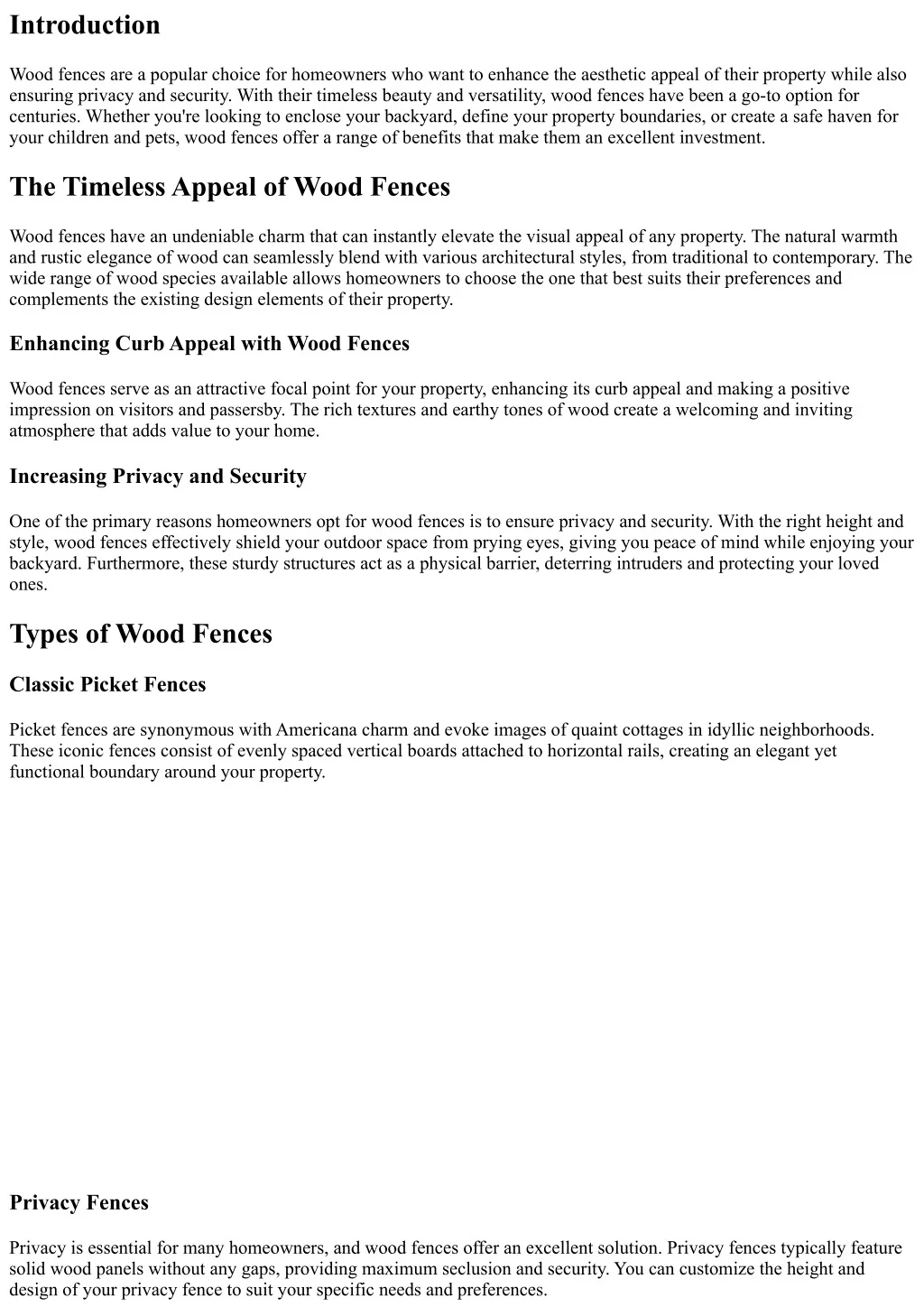 Introduction

Wood fences are a popular choice for homeowners who want to enhance the aesthetic appeal of their property while also ensuring privacy and security. With their timeless beauty and versatility, wood fences have been a go-to option for centuries. Whether you're looking to enclose your backyard, define your property boundaries, or create a safe haven for your children and pets, wood fences offer a range of benefits that make them an excellent investment.

The Timeless Appeal of Wood Fences

Wood fences have an undeniable charm that can instantly elevate the visual appeal of any property. The natural warmth and rustic elegance of wood can seamlessly blend with various architectural styles, from traditional to contemporary. The wide range of wood species available allows homeowners to choose the one that best suits their preferences and complements the existing design elements of their property.

Enhancing Curb Appeal with Wood Fences

Wood fences serve as an attractive focal point for your property, enhancing its curb appeal and making a positive impression on visitors and passersby. The rich textures and earthy tones of wood create a welcoming and inviting atmosphere that adds value to your home.

Increasing Privacy and Security

One of the primary reasons homeowners opt for wood fences is to ensure privacy and security. With the right height and style, wood fences effectively shield your outdoor space from prying eyes, giving you peace of mind while enjoying your backyard. Furthermore, these sturdy structures act as a physical barrier, deterring intruders and protecting your loved ones.

Types of Wood Fences

Classic Picket Fences

Picket fences are synonymous with Americana charm and evoke images of quaint cottages in idyllic neighborhoods. These iconic fences consist of evenly spaced vertical boards attached to horizontal rails, creating an elegant yet functional boundary around your property.

Privacy Fences

Privacy is essential for many homeowners, and wood fences offer an excellent solution. Privacy fences typically feature solid wood panels without any gaps, providing maximum seclusion and security. You can customize the height and design of your privacy fence to suit your specific needs and preferences.